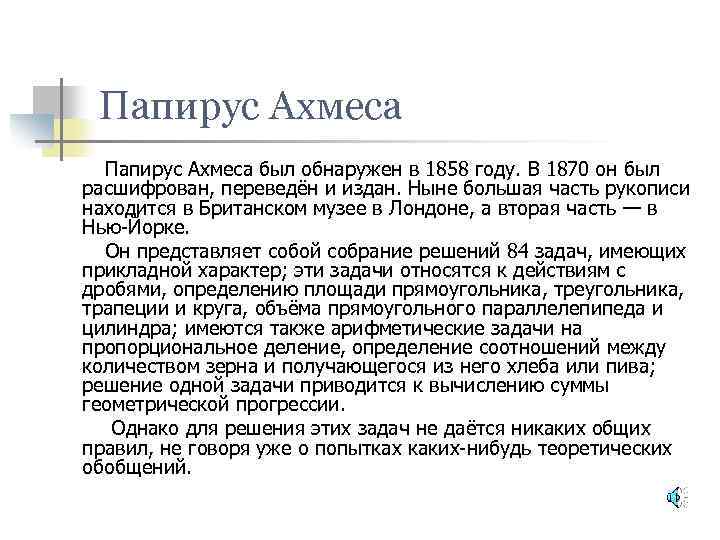 Папирус Ахмеса

Папирус Ахмеса был обнаружен в 1858 году. В 1870 он был расшифрован, переведён и издан. Ныне большая часть рукописи находится в Британском музее в Лондоне, а вторая часть — в Нью-Йорке.

Он представляет собой собрание решений 84 задач, имеющих прикладной характер; эти задачи относятся к действиям с дробями, определению площади прямоугольника, треугольника, трапеции и круга, объёма прямоугольного параллелепипеда и цилиндра; имеются также арифметические задачи на пропорциональное деление, определение соотношений между количеством зерна и получающегося из него хлеба или пива; решение одной задачи приводится к вычислению суммы геометрической прогрессии.

Однако для решения этих задач не даётся никаких общих правил, не говоря уже о попытках каких-нибудь теоретических обобщений.